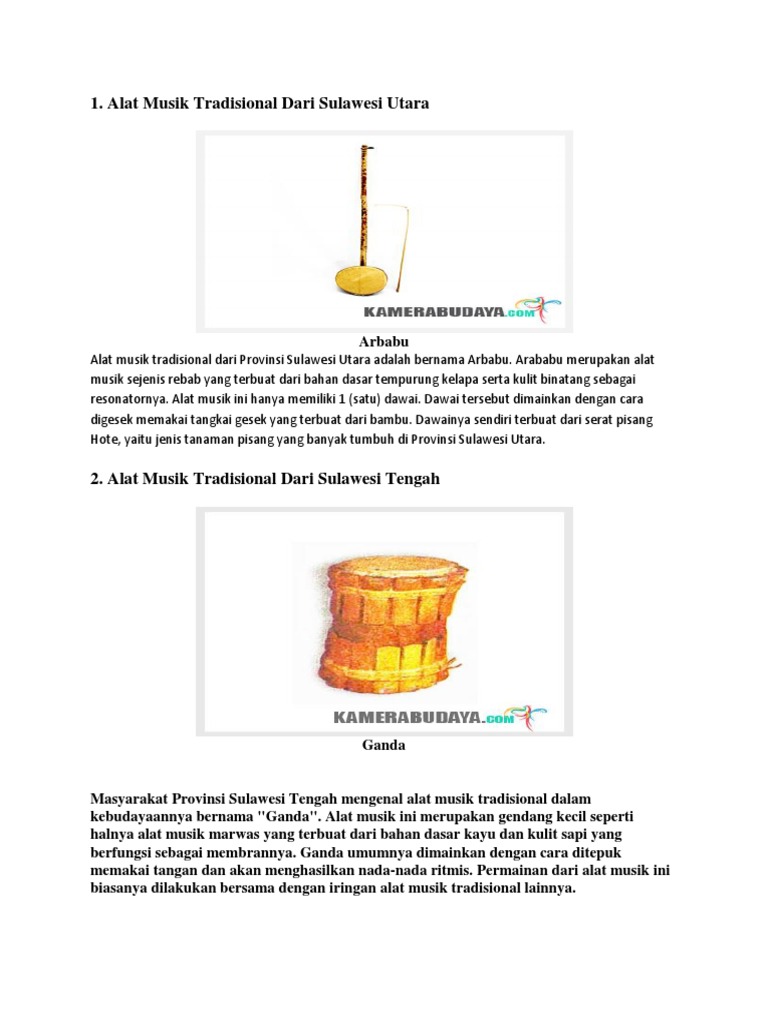 1. Alat Musik Tradisional Dari Sulawesi Utara

KAMERABUDAYA.com

Arbabu

Alat musik tradisional dari Provinsi Sulawesi Utara adalah bernama Arbabu. Arababu merupakan alat musik sejenis rebab yang terbuat dari bahan dasar tempurung kelapa serta kulit binatang sebagai resonatornya. Alat musik ini hanya memiliki 1 (satu) dawai. Dawai tersebut dimainkan dengan cara digesek memakai tangkai gesek yang terbuat dari bambu. Dawainya sendiri terbuat dari serat pisang Hote, yaitu jenis tanaman pisang yang banyak tumbuh di Provinsi Sulawesi Utara.

2. Alat Musik Tradisional Dari Sulawesi Tengah

KAMERABUDAYA.com

Ganda

Masyarakat Provinsi Sulawesi Tengah mengenal alat musik tradisional dalam kebudayaannya bernama "Ganda". Alat musik ini merupakan gendang kecil seperti halnya alat musik marwas yang terbuat dari bahan dasar kayu dan kulit sapi yang berfungsi sebagai membrannya. Ganda umumnya dimainkan dengan cara ditepuk memakai tangan dan akan menghasilkan nada-nada ritmis. Permainan dari alat musik ini biasanya dilakukan bersama dengan iringan alat musik tradisional lainnya.